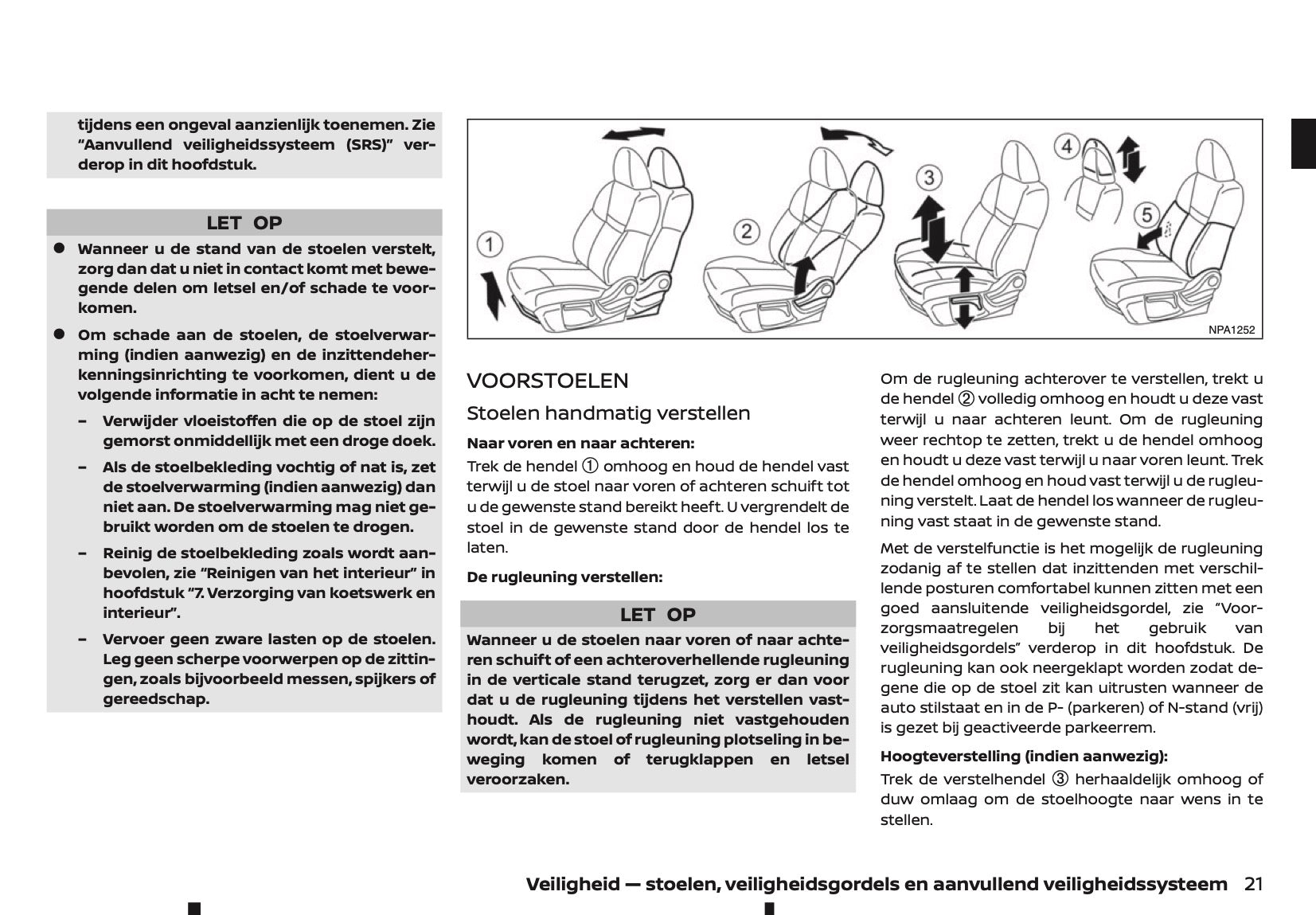 tijdens een ongeval aanzienlijk toenemen. Zie "Aanvullend veiligheidssysteem (SRS)" verderop in dit hoofdstuk.

LET OP

● Wanneer u de stand van de stoelen verstelt, zorg dan dat u niet in contact komt met bewegende delen om letsel en/of schade te voorkomen.

● Om schade aan de stoelen, de stoelverwarming (indien aanwezig) en de inzittendeherkenningsinrichting te voorkomen, dient u de volgende informatie in acht te nemen:

– Verwijder vloeistoffen die op de stoel zijn gemorst onmiddellijk met een droge doek.

– Als de stoelbekleding vochtig of nat is, zet de stoelverwarming (indien aanwezig) dan niet aan. De stoelverwarming mag niet gebruikt worden om de stoelen te drogen.

– Reinig de stoelbekleding zoals wordt aanbevolen, zie "Reinigen van het interieur" in hoofdstuk "7. Verzorging van koetswerk en interieur".

– Vervoer geen zware lasten op de stoelen. Leg geen scherpe voorwerpen op de zittingen, zoals bijvoorbeeld messen, spijkers of gereedschap.

1 2 3 4 5

NPA1252

VOORSTOELEN

Stoelen handmatig verstellen

Naar voren en naar achteren:

Trek de hendel ① omhoog en houd de hendel vast terwijl u de stoel naar voren of achteren schuift tot u de gewenste stand bereikt heeft. U vergrendelt de stoel in de gewenste stand door de hendel los te laten.

De rugleuning verstellen:

LET OP

Wanneer u de stoelen naar voren of naar achteren schuift of een achteroverhellende rugleuning in de verticale stand terugzet, zorg er dan voor dat u de rugleuning tijdens het verstellen vasthoudt. Als de rugleuning niet vastgehouden wordt, kan de stoel of rugleuning plotseling in beweging komen of terugklappen en letsel veroorzaken.

Om de rugleuning achterover te verstellen, trekt u de hendel ② volledig omhoog en houdt u deze vast terwijl u naar achteren leunt. Om de rugleuning weer rechtop te zetten, trekt u de hendel omhoog en houdt u deze vast terwijl u naar voren leunt. Trek de hendel omhoog en houd vast terwijl u de rugleuning verstelt. Laat de hendel los wanneer de rugleuning vast staat in de gewenste stand.

Met de verstelfunctie is het mogelijk de rugleuning zodanig af te stellen dat inzittenden met verschillende posturen comfortabel kunnen zitten met een goed aansluitende veiligheidsgordel, zie "Voorzorgsmaatregelen bij het gebruik van veiligheidsgordels" verderop in dit hoofdstuk. De rugleuning kan ook neergeklapt worden zodat degene die op de stoel zit kan uitrusten wanneer de auto stilstaat en in de P- (parkeren) of N-stand (vrij) is gezet bij geactiveerde parkeerrem.

Hoogteverstelling (indien aanwezig):

Trek de verstelhendel ③ herhaaldelijk omhoog of duw omlaag om de stoelhoogte naar wens in te stellen.

Veiligheid — stoelen, veiligheidsgordels en aanvullend veiligheidssysteem 21